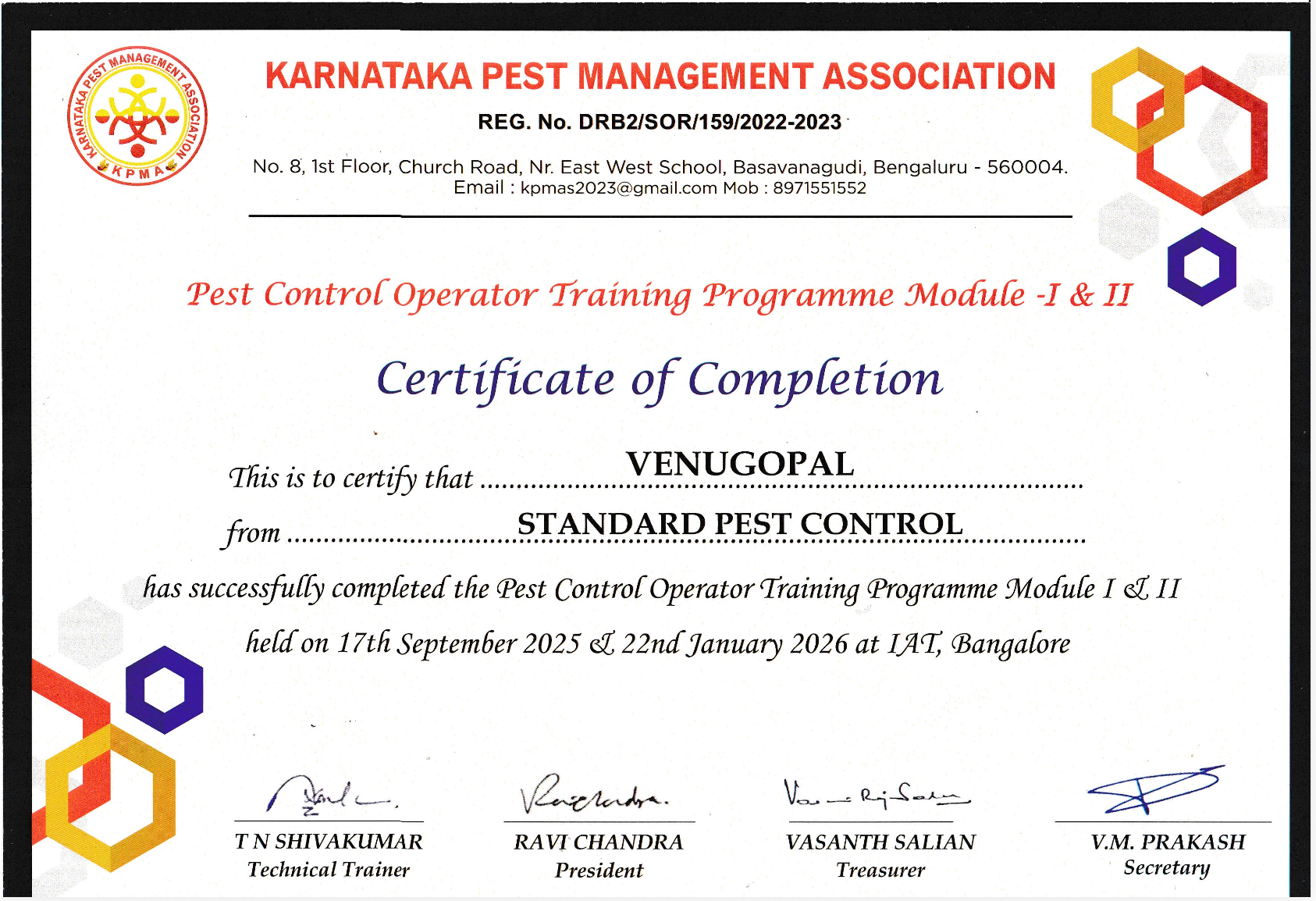 KARNATAKA PEST MANAGEMENT ASSOCIATION
KPMA

KARNATAKA PEST MANAGEMENT ASSOCIATION

REG. No. DRB2/SOR/159/2022-2023

No. 8, 1st Floor, Church Road, Nr. East West School, Basavanagudi, Bengaluru - 560004.
Email : kpmas2023@gmail.com Mob : 8971551552

Pest Control Operator Training Programme Module -I & II

Certificate of Completion

This is to certify that VENUGOPAL

from STANDARD PEST CONTROL

has successfully completed the Pest Control Operator Training Programme Module I & II held on 17th September 2025 & 22nd January 2026 at IAT, Bangalore

T N SHIVAKUMAR
Technical Trainer

RAVI CHANDRA
President

VASANTH SALIAN
Treasurer

V.M. PRAKASH
Secretary